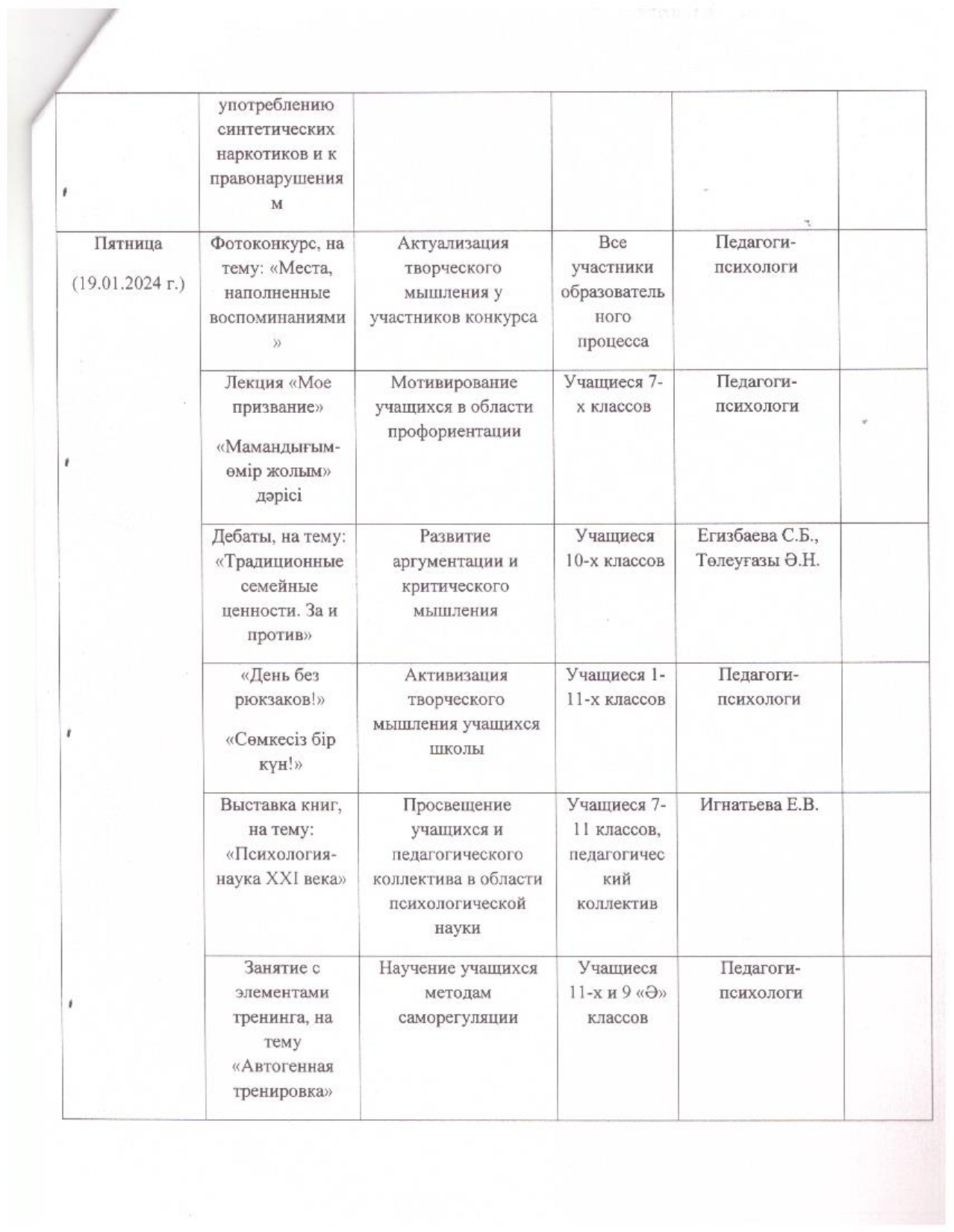 |  |  |  |  |  |  |
|---|---|---|---|---|---|
|  | употреблению синтетических наркотиков и к правонарушениям |  |  |  |  |
| Пятница (19.01.2024 г.) | Фотоконкурс, на тему: «Места, наполненные воспоминаниями» | Актуализация творческого мышления у участников конкурса | Все участники образовательного процесса | Педагоги-психологи |  |
|  | Лекция «Мое призвание» «Мамандығым-өмір жолым» дәрісі | Мотивирование учащихся в области профориентации | Учащиеся 7-х классов | Педагоги-психологи |  |
|  | Дебаты, на тему: «Традиционные семейные ценности. За и против» | Развитие аргументации и критического мышления | Учащиеся 10-х классов | Егизбаева С.Б., Төлеуғазы Ә.Н. |  |
|  | «День без рюкзаков!» «Сөмкесіз бір күн!» | Активизация творческого мышления учащихся школы | Учащиеся 1-11-х классов | Педагоги-психологи |  |
|  | Выставка книг, на тему: «Психология-наука XXI века» | Просвещение учащихся и педагогического коллектива в области психологической науки | Учащиеся 7-11 классов, педагогический коллектив | Игнатьева Е.В. |  |
|  | Занятие с элементами тренинга, на тему «Автогенная тренировка» | Научение учащихся методам саморегуляции | Учащиеся 11-х и 9 «Ә» классов | Педагоги-психологи |  |